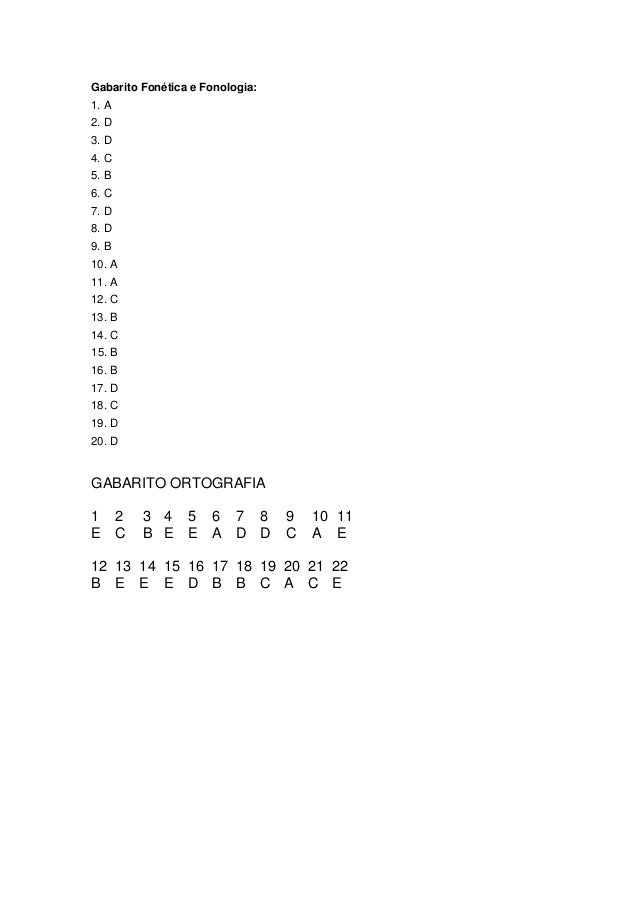 Gabarito Fonética e Fonologia:
1. A
2. D
3. D
4. C
5. B
6. C
7. D
8. D
9. B
10. A
11. A
12. C
13. B
14. C
15. B
16. B
17. D
18. C
19. D
20. D

GABARITO ORTOGRAFIA

1 2 3 4 5 6 7 8 9 10 11
E C B E E A D D C A E

12 13 14 15 16 17 18 19 20 21 22
B E E E D B B C A C E